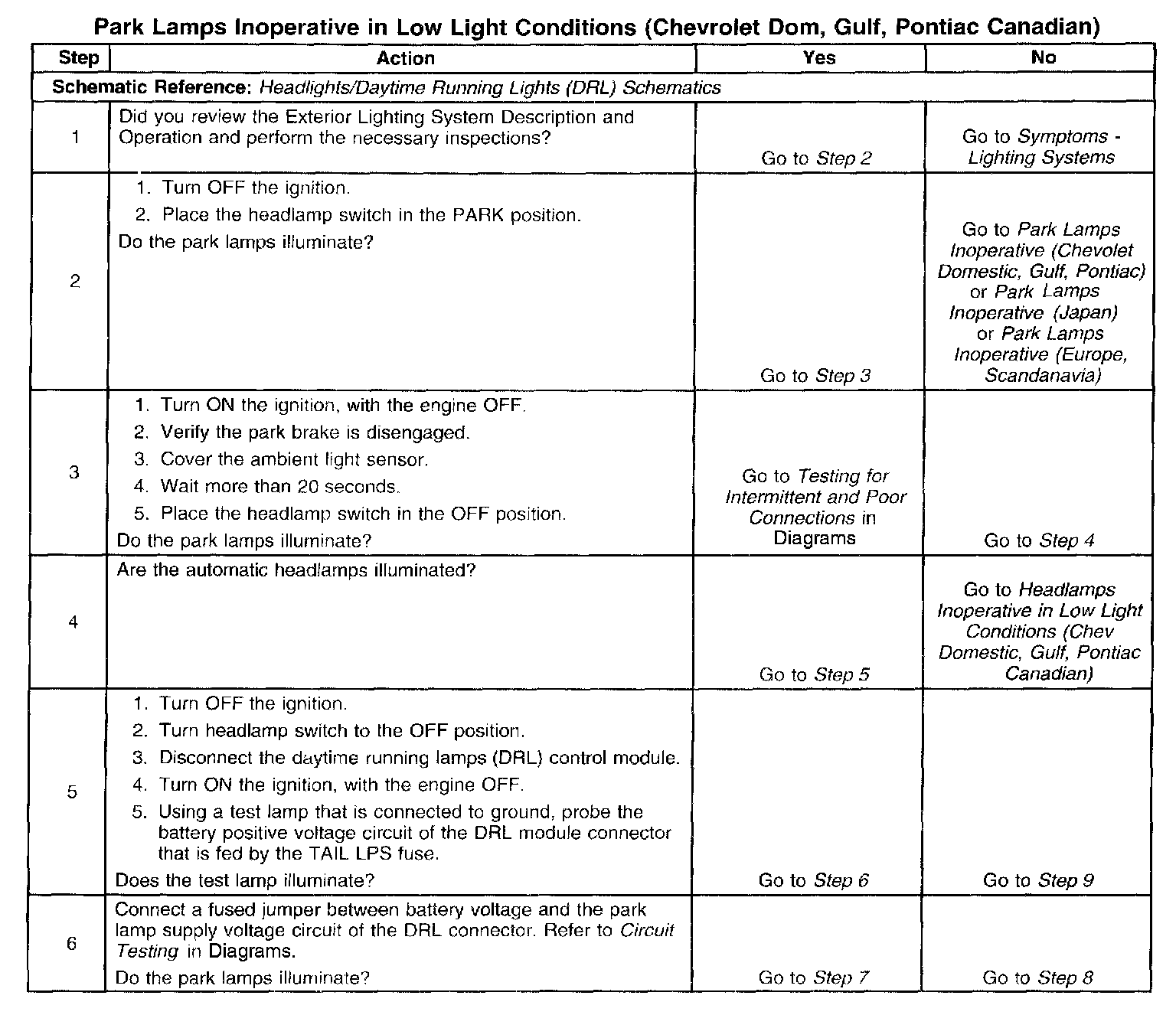 Park Lamps Inoperative in Low Light Conditions (Chevrolet Dom, Gulf, Pontiac Canadian)

| Step | Action | Yes | No |
|---|---|---|---|
| Schematic Reference: Headlights/Daytime Running Lights (DRL) Schematics | | | |
| 1 | Did you review the Exterior Lighting System Description and Operation and perform the necessary inspections? | Go to Step 2 | Go to Symptoms - Lighting Systems |
| 2 | 1. Turn OFF the ignition. 2. Place the headlamp switch in the PARK position. Do the park lamps illuminate? | Go to Step 3 | Go to Park Lamps Inoperative (Chevolet Domestic, Gulf, Pontiac) or Park Lamps Inoperative (Japan) or Park Lamps Inoperative (Europe, Scandanavia) |
| 3 | 1. Turn ON the ignition, with the engine OFF. 2. Verify the park brake is disengaged. 3. Cover the ambient light sensor. 4. Wait more than 20 seconds. 5. Place the headlamp switch in the OFF position. Do the park lamps illuminate? | Go to Testing for Intermittent and Poor Connections in Diagrams | Go to Step 4 |
| 4 | Are the automatic headlamps illuminated? | Go to Step 5 | Go to Headlamps Inoperative in Low Light Conditions (Chev Domestic, Gulf, Pontiac Canadian) |
| 5 | 1. Turn OFF the ignition. 2. Turn headlamp switch to the OFF position. 3. Disconnect the daytime running lamps (DRL) control module. 4. Turn ON the ignition, with the engine OFF. 5. Using a test lamp that is connected to ground, probe the battery positive voltage circuit of the DRL module connector that is fed by the TAIL LPS fuse. Does the test lamp illuminate? | Go to Step 6 | Go to Step 9 |
| 6 | Connect a fused jumper between battery voltage and the park lamp supply voltage circuit of the DRL connector. Refer to Circuit Testing in Diagrams. Do the park lamps illuminate? | Go to Step 7 | Go to Step 8 |